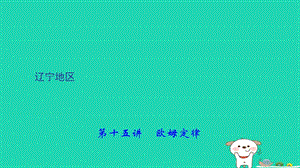 辽宁地区

第十五讲　欧姆定律